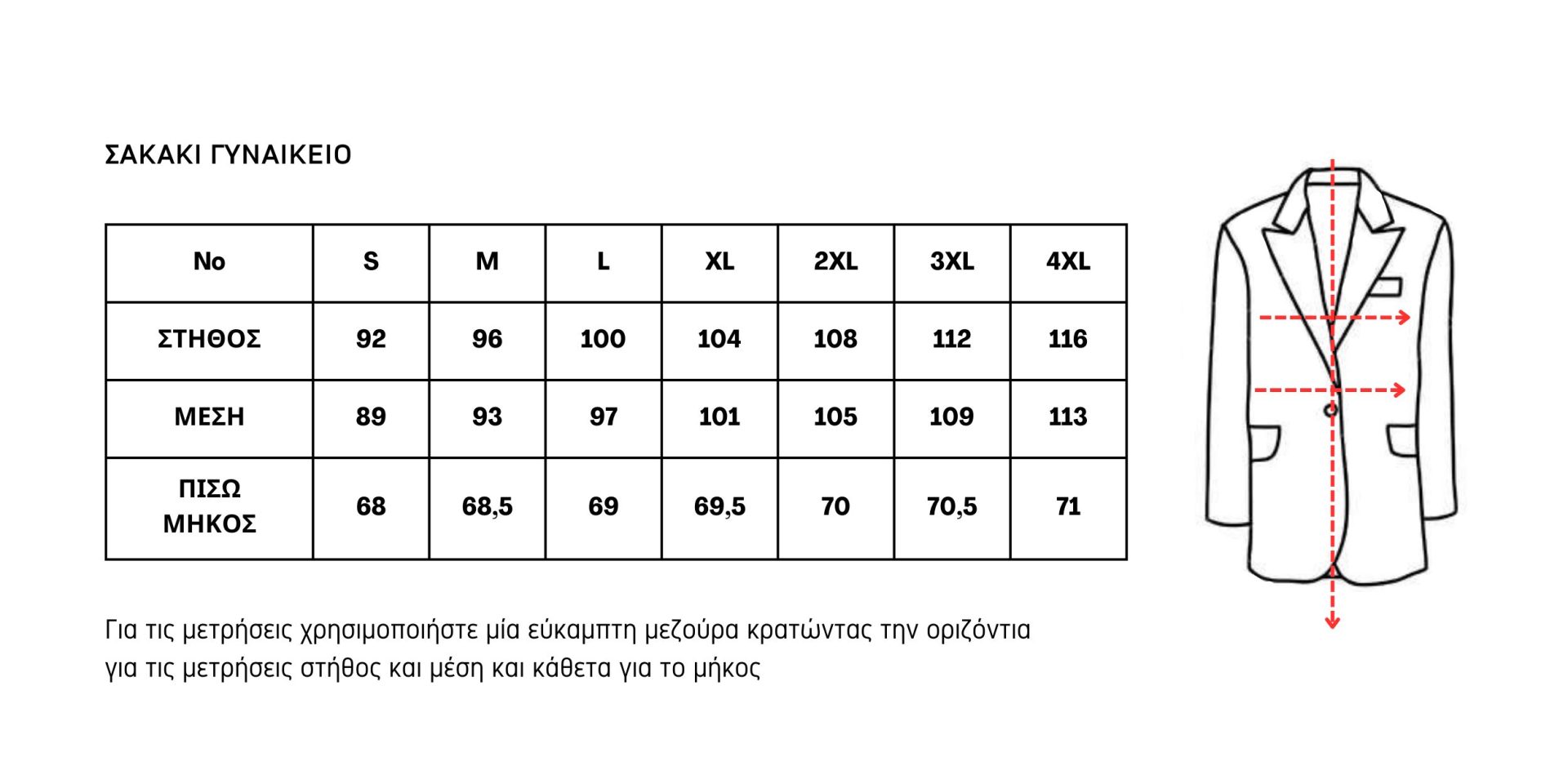 ΣΑΚΑΚΙ ΓΥΝΑΙΚΕΙΟ

| No | S | M | L | XL | 2XL | 3XL | 4XL |
|---|---|---|---|---|---|---|---|
| ΣΤΗΘΟΣ | 92 | 96 | 100 | 104 | 108 | 112 | 116 |
| ΜΕΣΗ | 89 | 93 | 97 | 101 | 105 | 109 | 113 |
| ΠΙΣΩ ΜΗΚΟΣ | 68 | 68,5 | 69 | 69,5 | 70 | 70,5 | 71 |

Για τις μετρήσεις χρησιμοποιήστε μία εύκαμπτη μεζούρα κρατώντας την οριζόντια για τις μετρήσεις στήθος και μέση και κάθετα για το μήκος